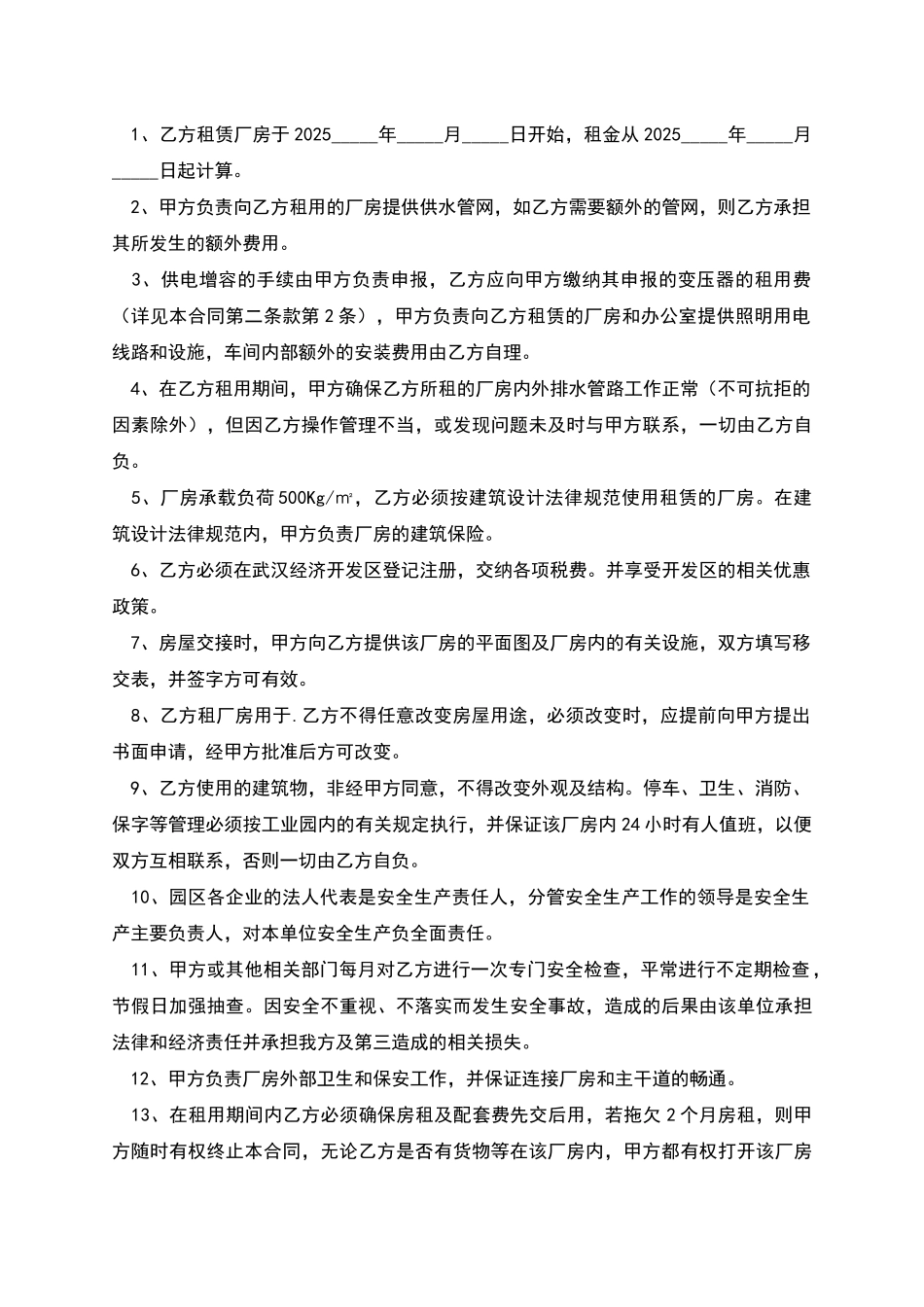 1、乙方租赁厂房于 2025_____年_____月_____日开始，租金从 2025_____年_____月_____日起计算。

2、甲方负责向乙方租用的厂房提供供水管网，如乙方需要额外的管网，则乙方承担其所发生的额外费用。

3、供电增容的手续由甲方负责申报，乙方应向甲方缴纳其申报的变压器的租用费（详见本合同第二条款第 2 条），甲方负责向乙方租赁的厂房和办公室提供照明用电线路和设施，车间内部额外的安装费用由乙方自理。

4、在乙方租用期间，甲方确保乙方所租的厂房内外排水管路工作正常（不可抗拒的因素除外），但因乙方操作管理不当，或发现问题未及时与甲方联系，一切由乙方自负。

5、厂房承载负荷 500Kg/㎡，乙方必须按建筑设计法律规范使用租赁的厂房。在建筑设计法律规范内，甲方负责厂房的建筑保险。

6、乙方必须在武汉经济开发区登记注册，交纳各项税费。并享受开发区的相关优惠政策。

7、房屋交接时，甲方向乙方提供该厂房的平面图及厂房内的有关设施，双方填写移交表，并签字方可有效。

8、乙方租厂房用于.乙方不得任意改变房屋用途，必须改变时，应提前向甲方提出书面申请，经甲方批准后方可改变。

9、乙方使用的建筑物，非经甲方同意，不得改变外观及结构。停车、卫生、消防、保字等管理必须按工业园内的有关规定执行，并保证该厂房内 24 小时有人值班，以便双方互相联系，否则一切由乙方自负。

10、园区各企业的法人代表是安全生产责任人，分管安全生产工作的领导是安全生产主要负责人，对本单位安全生产负全面责任。

11、甲方或其他相关部门每月对乙方进行一次专门安全检查，平常进行不定期检查，节假日加强抽查。因安全不重视、不落实而发生安全事故，造成的后果由该单位承担法律和经济责任并承担我方及第三造成的相关损失。

12、甲方负责厂房外部卫生和保安工作，并保证连接厂房和主干道的畅通。

13、在租用期间内乙方必须确保房租及配套费先交后用，若拖欠 2 个月房租，则甲方随时有权终止本合同，无论乙方是否有货物等在该厂房内，甲方都有权打开该厂房